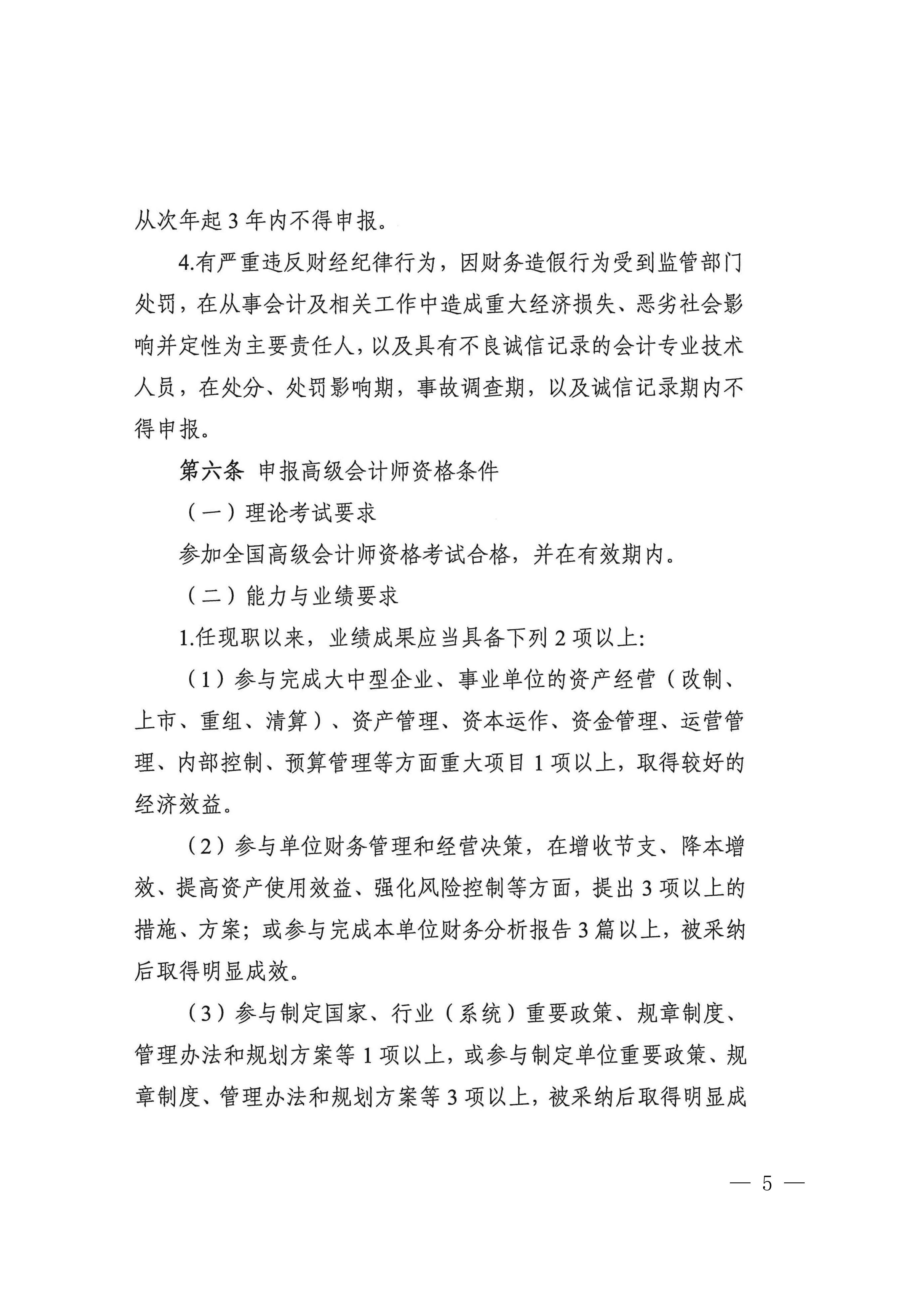 从次年起 3 年内不得申报。

4.有严重违反财经纪律行为，因财务造假行为受到监管部门处罚，在从事会计及相关工作中造成重大经济损失、恶劣社会影响并定性为主要责任人，以及具有不良诚信记录的会计专业技术人员，在处分、处罚影响期，事故调查期，以及诚信记录期内不得申报。

第六条 申报高级会计师资格条件

（一）理论考试要求

参加全国高级会计师资格考试合格，并在有效期内。

（二）能力与业绩要求

1.任现职以来，业绩成果应当具备下列 2 项以上:

（1）参与完成大中型企业、事业单位的资产经营（改制、上市、重组、清算）、资产管理、资本运作、资金管理、运营管理、内部控制、预算管理等方面重大项目 1 项以上，取得较好的经济效益。

（2）参与单位财务管理和经营决策，在增收节支、降本增效、提高资产使用效益、强化风险控制等方面，提出 3 项以上的措施、方案；或参与完成本单位财务分析报告 3 篇以上，被采纳后取得明显成效。

（3）参与制定国家、行业（系统）重要政策、规章制度、管理办法和规划方案等 1 项以上，或参与制定单位重要政策、规章制度、管理办法和规划方案等 3 项以上，被采纳后取得明显成

— 5 —